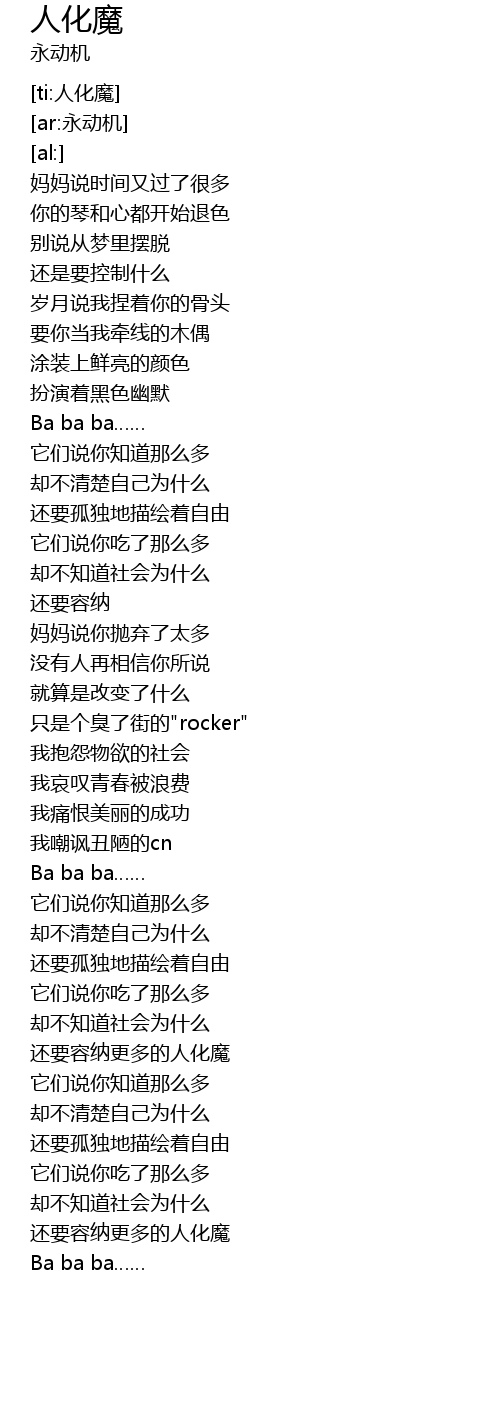 人化魔
永动机

[ti:人化魔]
[ar:永动机]
[al:]
妈妈说时间又过了很多
你的琴和心都开始退色
别说从梦里摆脱
还是要控制什么
岁月说我捏着你的骨头
要你当我牵线的木偶
涂装上鲜亮的颜色
扮演着黑色幽默
Ba ba ba……
它们说你知道那么多
却不清楚自己为什么
还要孤独地描绘着自由
它们说你吃了那么多
却不知道社会为什么
还要容纳
妈妈说你抛弃了太多
没有人再相信你所说
就算是改变了什么
只是个臭了街的"rocker"
我抱怨物欲的社会
我哀叹青春被浪费
我痛恨美丽的成功
我嘲讽丑陋的cn
Ba ba ba……
它们说你知道那么多
却不清楚自己为什么
还要孤独地描绘着自由
它们说你吃了那么多
却不知道社会为什么
还要容纳更多的人化魔
它们说你知道那么多
却不清楚自己为什么
还要孤独地描绘着自由
它们说你吃了那么多
却不知道社会为什么
还要容纳更多的人化魔
Ba ba ba……